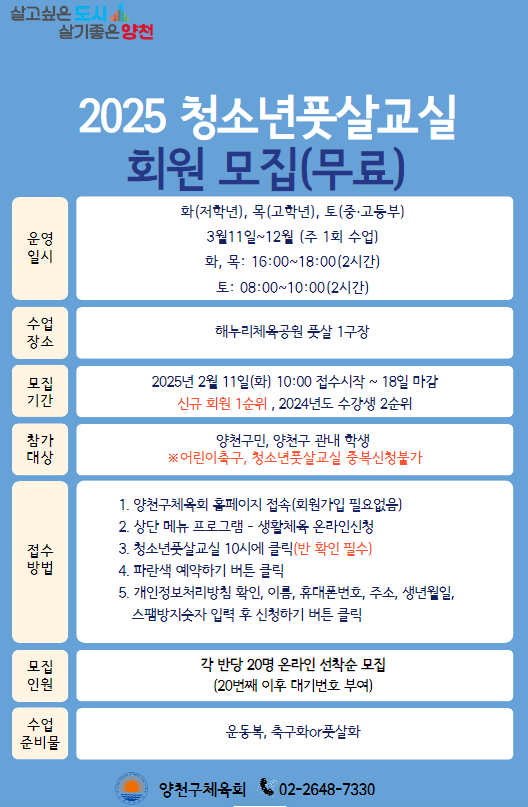 살고싶은 도시 살기좋은 양천

2025 청소년풋살교실 회원 모집(무료)

| | |
|---|---|
| 운영 일시 | 화(저학년), 목(고학년), 토(중·고등부) 3월11일~12월 (주 1회 수업) 화, 목: 16:00~18:00(2시간) 토: 08:00~10:00(2시간) |
| 수업 장소 | 해누리체육공원 풋살 1구장 |
| 모집 기간 | 2025년 2월 11일(화) 10:00 접수시작 ~ 18일 마감 신규 회원 1순위 , 2024년도 수강생 2순위 |
| 참가 대상 | 양천구민, 양천구 관내 학생 ※어린이축구, 청소년풋살교실 중복신청불가 |
| 접수 방법 | 1. 양천구체육회 홈페이지 접속(회원가입 필요없음) 2. 상단 메뉴 프로그램 - 생활체육 온라인신청 3. 청소년풋살교실 10시에 클릭(반 확인 필수) 4. 파란색 예약하기 버튼 클릭 5. 개인정보처리방침 확인, 이름, 휴대폰번호, 주소, 생년월일, 스팸방지숫자 입력 후 신청하기 버튼 클릭 |
| 모집 인원 | 각 반당 20명 온라인 선착순 모집 (20번째 이후 대기번호 부여) |
| 수업 준비물 | 운동복, 축구화or풋살화 |

양천구체육회 02-2648-7330